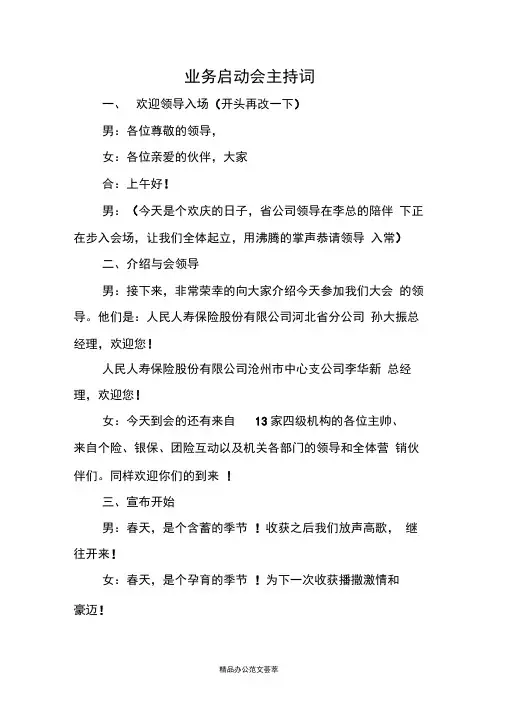 业务启动会主持词

一、 欢迎领导入场（开头再改一下）

男：各位尊敬的领导，

女：各位亲爱的伙伴，大家

合：上午好！

男：（今天是个欢庆的日子，省公司领导在李总的陪伴 下正在步入会场，让我们全体起立，用沸腾的掌声恭请领导 入常）

二、介绍与会领导

男：接下来，非常荣幸的向大家介绍今天参加我们大会 的领导。他们是：人民人寿保险股份有限公司河北省分公司 孙大振总经理，欢迎您！

人民人寿保险股份有限公司沧州市中心支公司李华新 总经理，欢迎您！

女：今天到会的还有来自 13家四级机构的各位主帅、来自个险、银保、团险互动以及机关各部门的领导和全体营 销伙伴们。同样欢迎你们的到来 ！

三、宣布开始

男：春天，是个含蓄的季节 ！收获之后我们放声高歌， 继往开来！

女：春天，是个孕育的季节 ！为下一次收获播撒激情和豪迈！

精品办公范文荟萃